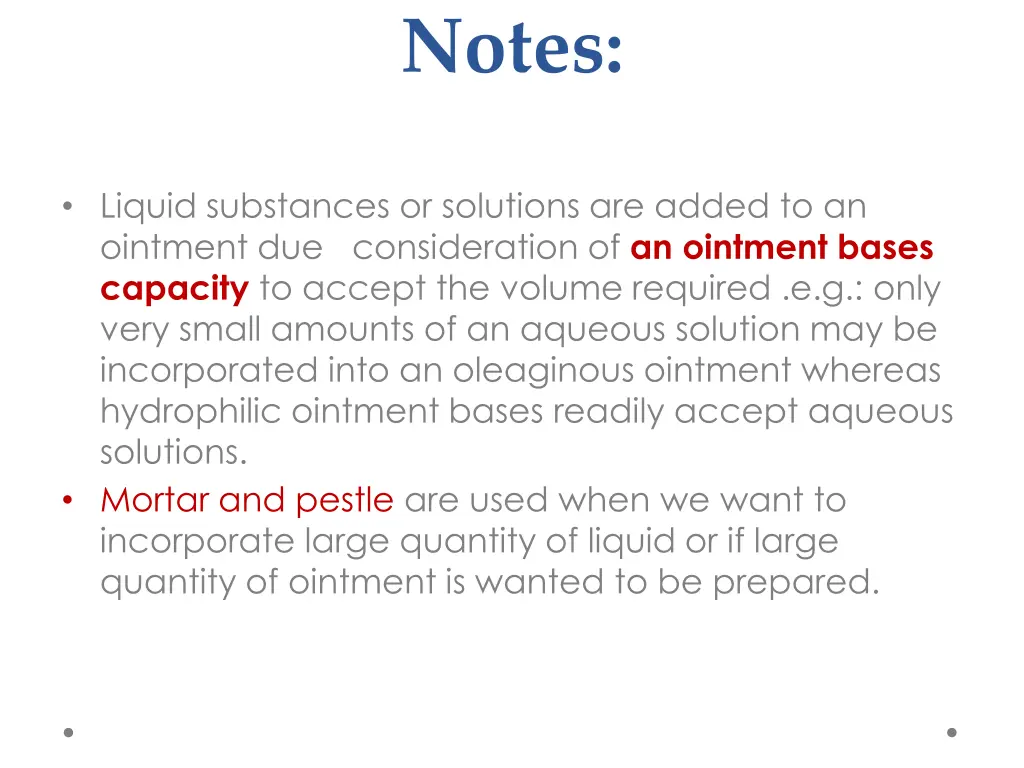 Notes:

• Liquid substances or solutions are added to an ointment due consideration of an ointment bases capacity to accept the volume required .e.g.: only very small amounts of an aqueous solution may be incorporated into an oleaginous ointment whereas hydrophilic ointment bases readily accept aqueous solutions.
• Mortar and pestle are used when we want to incorporate large quantity of liquid or if large quantity of ointment is wanted to be prepared.